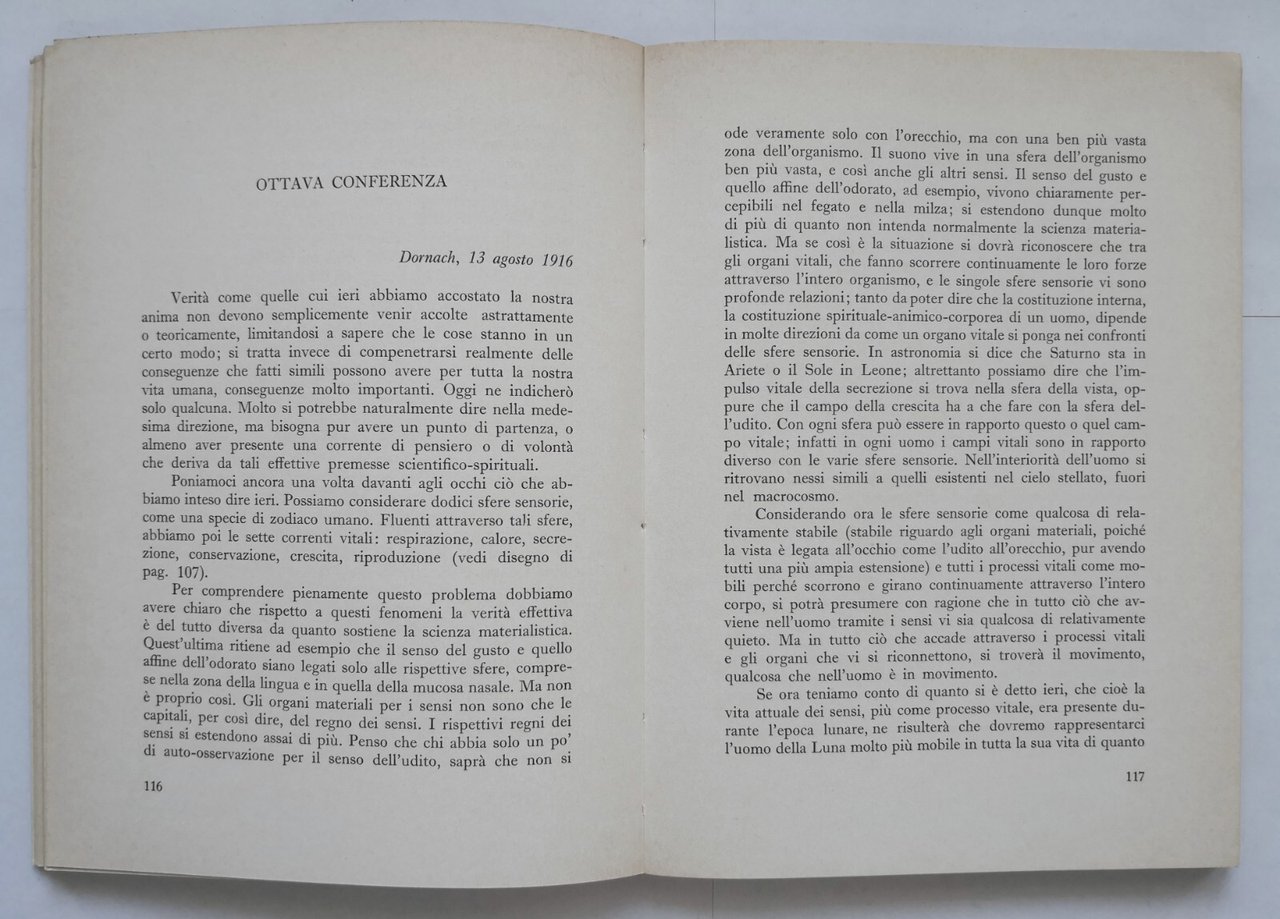 OTTAVA CONFERENZA

Dornach, 13 agosto 1916

Verità come quelle cui ieri abbiamo accostato la nostra anima non devono semplicemente venir accolte astrattamente o teoricamente, limitandosi a sapere che le cose stanno in un certo modo; si tratta invece di compenetrarsi realmente delle conseguenze che fatti simili possono avere per tutta la nostra vita umana, conseguenze molto importanti. Oggi ne indicherò solo qualcuna. Molto si potrebbe naturalmente dire nella medesima direzione, ma bisogna pur avere un punto di partenza, o almeno aver presente una corrente di pensiero o di volontà che deriva da tali effettive premesse scientifico-spirituali.

Poniamoci ancora una volta davanti agli occhi ciò che abbiamo inteso dire ieri. Possiamo considerare dodici sfere sensorie, come una specie di zodiaco umano. Fluenti attraverso tali sfere, abbiamo poi le sette correnti vitali: respirazione, calore, secrezione, conservazione, crescita, riproduzione (vedi disegno di pag. 107).

Per comprendere pienamente questo problema dobbiamo avere chiaro che rispetto a questi fenomeni la verità effettiva è del tutto diversa da quanto sostiene la scienza materialistica. Quest'ultima ritiene ad esempio che il senso del gusto e quello affine dell'odorato siano legati solo alle rispettive sfere, comprese nella zona della lingua e in quella della mucosa nasale. Ma non è proprio così. Gli organi materiali per i sensi non sono che le capitali, per così dire, del regno dei sensi. I rispettivi regni dei sensi si estendono assai di più. Penso che chi abbia solo un po' di auto-osservazione per il senso dell'udito, saprà che non si

116

ode veramente solo con l'orecchio, ma con una ben più vasta zona dell'organismo. Il suono vive in una sfera dell'organismo ben più vasta, e così anche gli altri sensi. Il senso del gusto e quello affine dell'odorato, ad esempio, vivono chiaramente percepibili nel fegato e nella milza; si estendono dunque molto di più di quanto non intenda normalmente la scienza materialistica. Ma se così è la situazione si dovrà riconoscere che tra gli organi vitali, che fanno scorrere continuamente le loro forze attraverso l'intero organismo, e le singole sfere sensorie vi sono profonde relazioni; tanto da poter dire che la costituzione interna, la costituzione spirituale-animico-corporea di un uomo, dipende in molte direzioni da come un organo vitale si ponga nei confronti delle sfere sensorie. In astronomia si dice che Saturno sta in Ariete o il Sole in Leone; altrettanto possiamo dire che l'impulso vitale della secrezione si trova nella sfera della vista, oppure che il campo della crescita ha a che fare con la sfera dell'udito. Con ogni sfera può essere in rapporto questo o quel campo vitale; infatti in ogni uomo i campi vitali sono in rapporto diverso con le varie sfere sensorie. Nell'interiorità dell'uomo si ritrovano nessi simili a quelli esistenti nel cielo stellato, fuori nel macrocosmo.

Considerando ora le sfere sensorie come qualcosa di relativamente stabile (stabile riguardo agli organi materiali, poiché la vista è legata all'occhio come l'udito all'orecchio, pur avendo tutti una più ampia estensione) e tutti i processi vitali come mobili perché scorrono e girano continuamente attraverso l'intero corpo, si potrà presumere con ragione che in tutto ciò che avviene nell'uomo tramite i sensi vi sia qualcosa di relativamente quieto. Ma in tutto ciò che accade attraverso i processi vitali e gli organi che vi si riconnettono, si troverà il movimento, qualcosa che nell'uomo è in movimento.

Se ora teniamo conto di quanto si è detto ieri, che cioè la vita attuale dei sensi, più come processo vitale, era presente durante l'epoca lunare, ne risulterà che dovremo rappresentarci l'uomo della Luna molto più mobile in tutta la sua vita di quanto

117